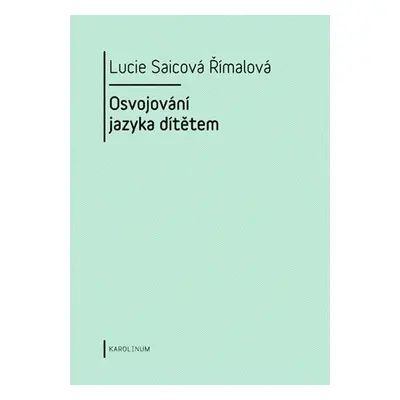 Lucie Saicová Římalová

Osvojování jazyka dítětem

KAROLINUM